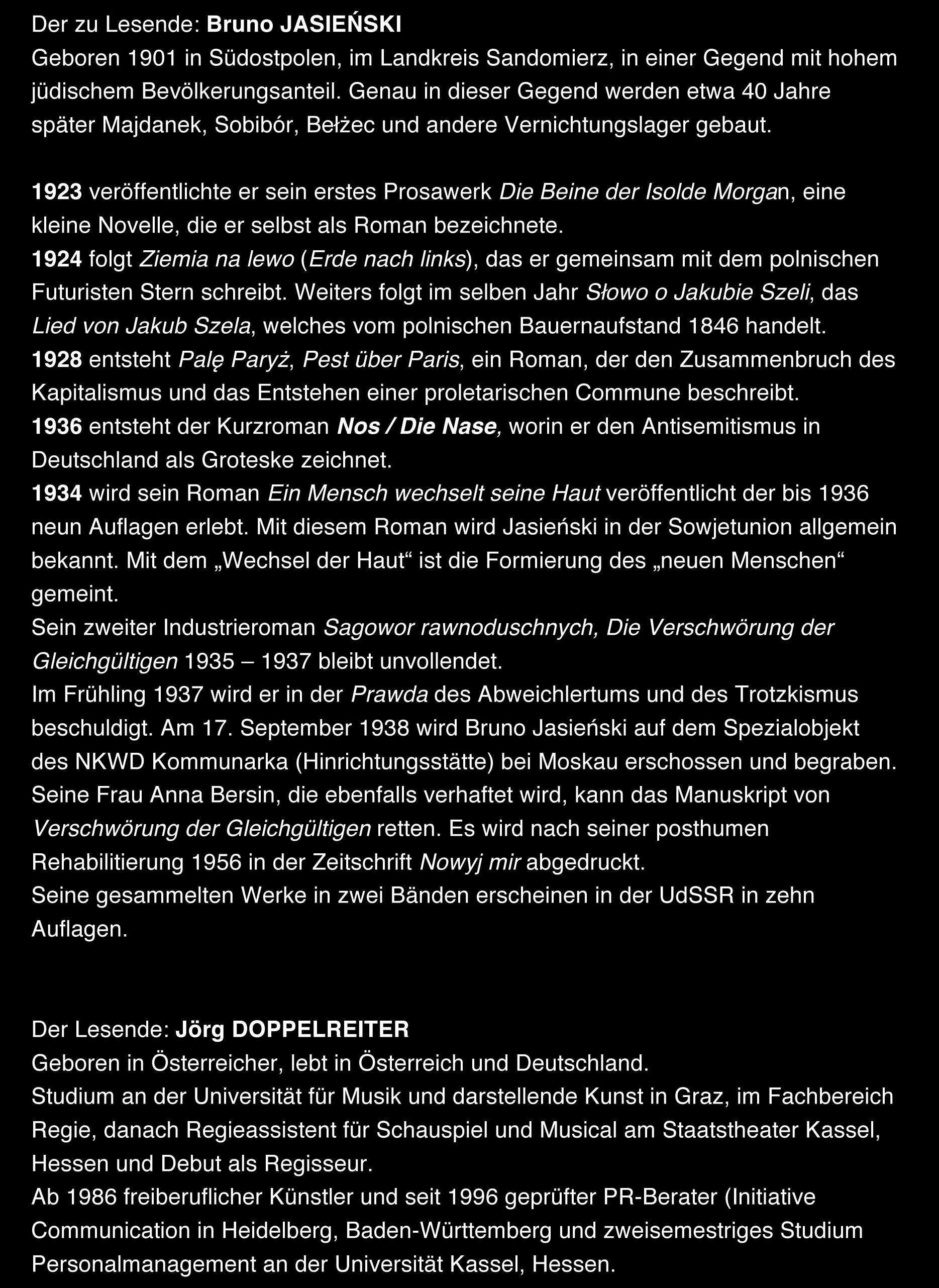 Der zu Lesende: Bruno JASIEŃSKI
Geboren 1901 in Südostpolen, im Landkreis Sandomierz, in einer Gegend mit hohem jüdischem Bevölkerungsanteil. Genau in dieser Gegend werden etwa 40 Jahre später Majdanek, Sobibór, Bełżec und andere Vernichtungslager gebaut.

1923 veröffentlichte er sein erstes Prosawerk Die Beine der Isolde Morgan, eine kleine Novelle, die er selbst als Roman bezeichnete.
1924 folgt Ziemia na lewo (Erde nach links), das er gemeinsam mit dem polnischen Futuristen Stern schreibt. Weiters folgt im selben Jahr Słowo o Jakubie Szeli, das Lied von Jakub Szela, welches vom polnischen Bauernaufstand 1846 handelt.
1928 entsteht Palę Paryż, Pest über Paris, ein Roman, der den Zusammenbruch des Kapitalismus und das Entstehen einer proletarischen Commune beschreibt.
1936 entsteht der Kurzroman Nos / Die Nase, worin er den Antisemitismus in Deutschland als Groteske zeichnet.
1934 wird sein Roman Ein Mensch wechselt seine Haut veröffentlicht der bis 1936 neun Auflagen erlebt. Mit diesem Roman wird Jasieński in der Sowjetunion allgemein bekannt. Mit dem „Wechsel der Haut“ ist die Formierung des „neuen Menschen“ gemeint.
Sein zweiter Industrieroman Sagowor rawnoduschnych, Die Verschwörung der Gleichgültigen 1935 – 1937 bleibt unvollendet.
Im Frühling 1937 wird er in der Prawda des Abweichlertums und des Trotzkismus beschuldigt. Am 17. September 1938 wird Bruno Jasieński auf dem Spezialobjekt des NKWD Kommunarka (Hinrichtungsstätte) bei Moskau erschossen und begraben.
Seine Frau Anna Bersin, die ebenfalls verhaftet wird, kann das Manuskript von Verschwörung der Gleichgültigen retten. Es wird nach seiner posthumen Rehabilitierung 1956 in der Zeitschrift Nowyj mir abgedruckt.
Seine gesammelten Werke in zwei Bänden erscheinen in der UdSSR in zehn Auflagen.

Der Lesende: Jörg DOPPELREITER
Geboren in Österreicher, lebt in Österreich und Deutschland.
Studium an der Universität für Musik und darstellende Kunst in Graz, im Fachbereich Regie, danach Regieassistent für Schauspiel und Musical am Staatstheater Kassel, Hessen und Debut als Regisseur.
Ab 1986 freiberuflicher Künstler und seit 1996 geprüfter PR-Berater (Initiative Communication in Heidelberg, Baden-Württemberg und zweisemestriges Studium Personalmanagement an der Universität Kassel, Hessen.